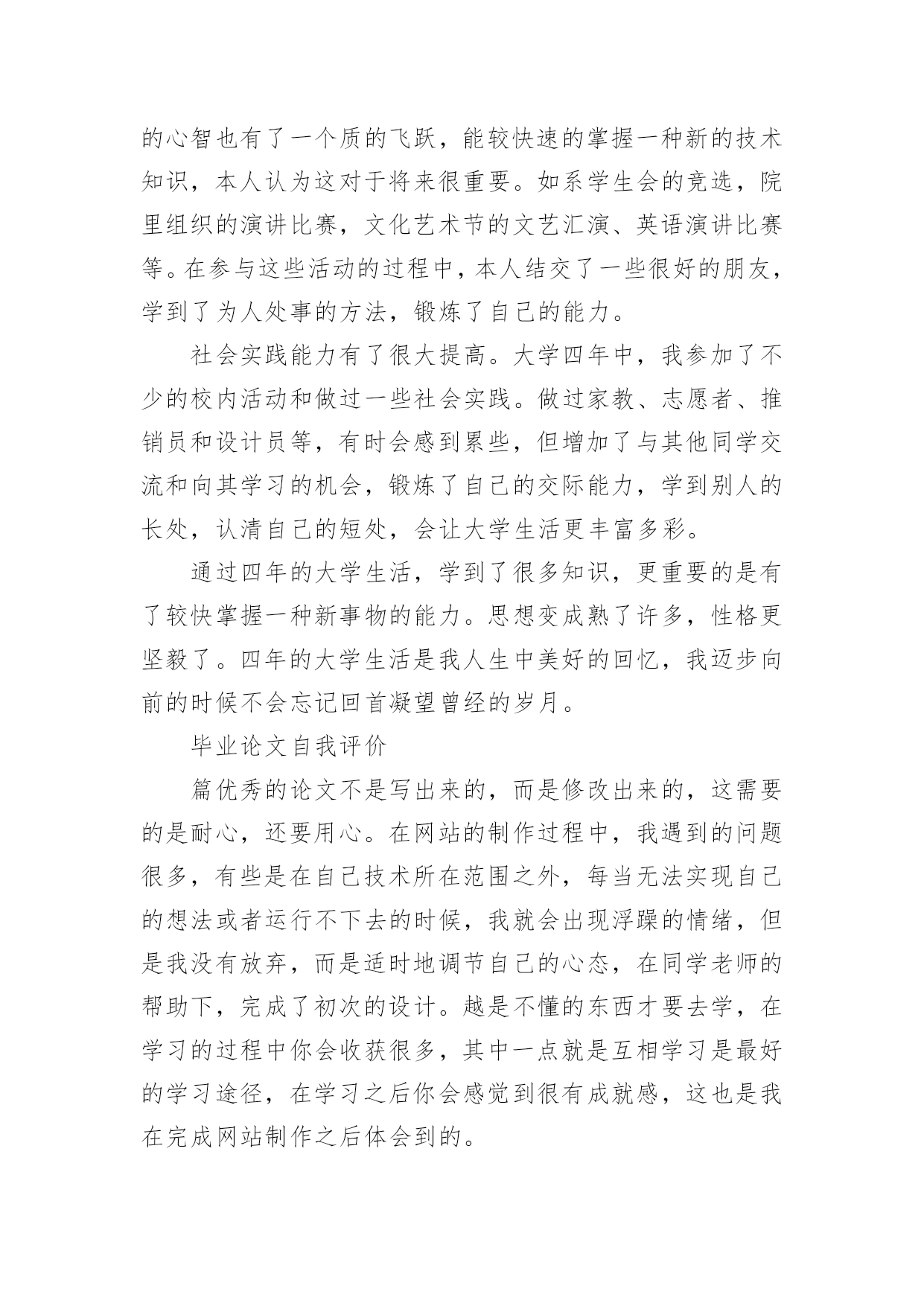 的心智也有了一个质的飞跃，能较快速的掌握一种新的技术知识，本人认为这对于将来很重要。如系学生会的竞选，院里组织的演讲比赛，文化艺术节的文艺汇演、英语演讲比赛等。在参与这些活动的过程中，本人结交了一些很好的朋友，学到了为人处事的方法，锻炼了自己的能力。

社会实践能力有了很大提高。大学四年中，我参加了不少的校内活动和做过一些社会实践。做过家教、志愿者、推销员和设计员等，有时会感到累些，但增加了与其他同学交流和向其学习的机会，锻炼了自己的交际能力，学到别人的长处，认清自己的短处，会让大学生活更丰富多彩。

通过四年的大学生活，学到了很多知识，更重要的是有了较快掌握一种新事物的能力。思想变成熟了许多，性格更坚毅了。四年的大学生活是我人生中美好的回忆，我迈步向前的时候不会忘记回首凝望曾经的岁月。

毕业论文自我评价

篇优秀的论文不是写出来的，而是修改出来的，这需要的是耐心，还要用心。在网站的制作过程中，我遇到的问题很多，有些是在自己技术所在范围之外，每当无法实现自己的想法或者运行不下去的时候，我就会出现浮躁的情绪，但是我没有放弃，而是适时地调节自己的心态，在同学老师的帮助下，完成了初次的设计。越是不懂的东西才要去学，在学习的过程中你会收获很多，其中一点就是互相学习是最好的学习途径，在学习之后你会感觉到很有成就感，这也是我在完成网站制作之后体会到的。